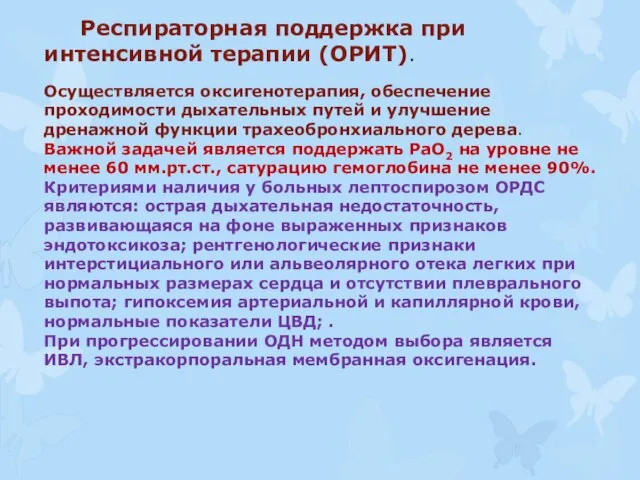 Респираторная поддержка при интенсивной терапии (ОРИТ).

Осуществляется оксигенотерапия, обеспечение проходимости дыхательных путей и улучшение дренажной функции трахеобронхиального дерева.
Важной задачей является поддержать $PaO_2$ на уровне не менее 60 мм.рт.ст., сатурацию гемоглобина не менее 90%.
Критериями наличия у больных лептоспирозом ОРДС являются: острая дыхательная недостаточность, развивающаяся на фоне выраженных признаков эндотоксикоза; рентгенологические признаки интерстициального или альвеолярного отека легких при нормальных размерах сердца и отсутствии плеврального выпота; гипоксемия артериальной и капиллярной крови, нормальные показатели ЦВД; .
При прогрессировании ОДН методом выбора является ИВЛ, экстракорпоральная мембранная оксигенация.